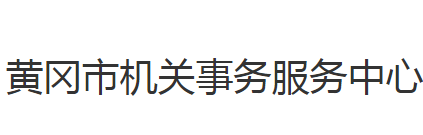 黄冈市机关事务服务中心